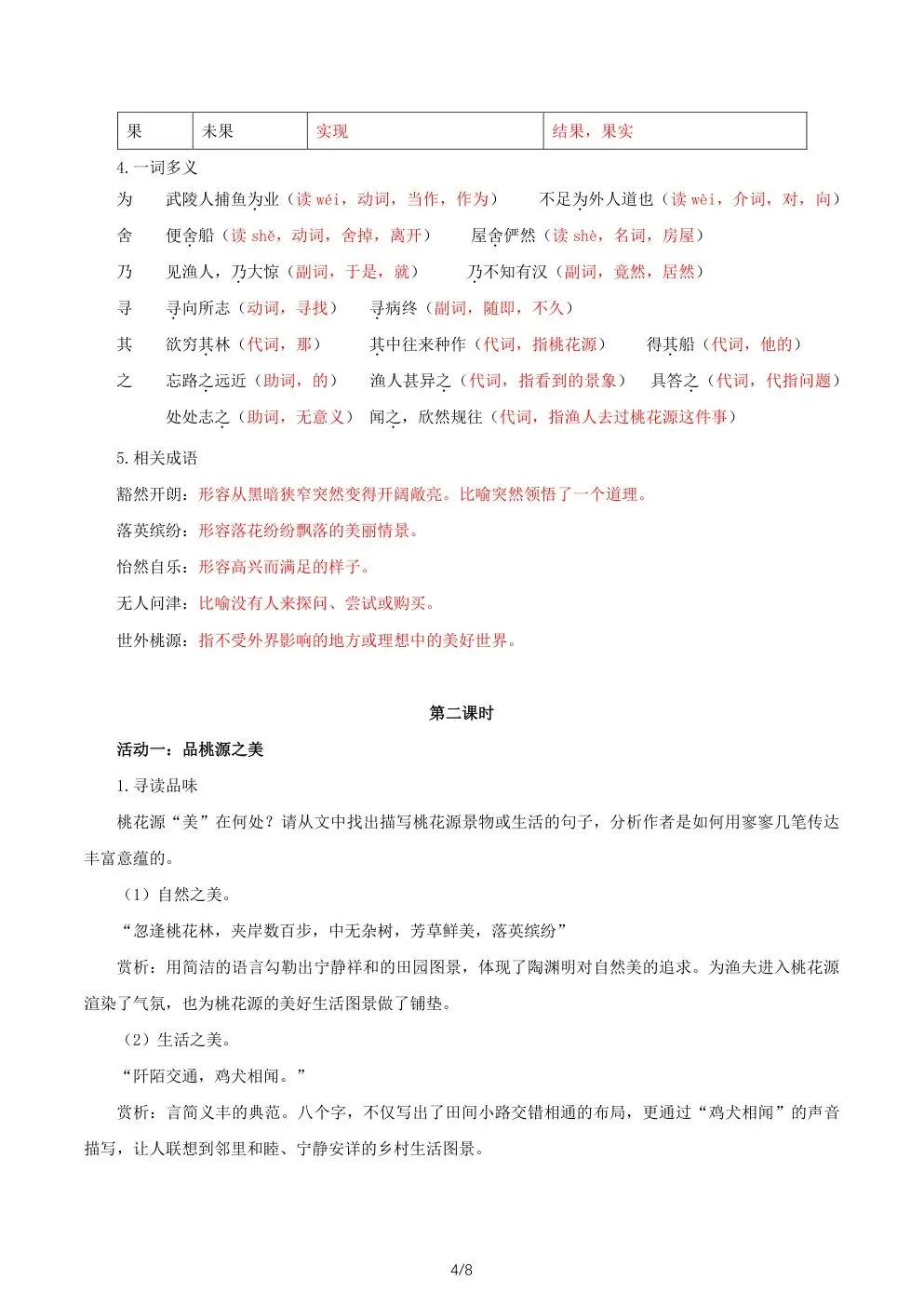 | 果 | 未果 | 实现 | 结果，果实 |
|---|---|---|---|

4.一词多义

为　武陵人捕鱼为业（读 wéi，动词，当作，作为）　不足为外人道也（读 wèi，介词，对，向）

舍　便舍船（读 shě，动词，舍掉，离开）　屋舍俨然（读 shè，名词，房屋）

乃　见渔人，乃大惊（副词，于是，就）　乃不知有汉（副词，竟然，居然）

寻　寻向所志（动词，寻找）　寻病终（副词，随即，不久）

其　欲穷其林（代词，那）　其中往来种作（代词，指桃花源）　得其船（代词，他的）

之　忘路之远近（助词，的）　渔人甚异之（代词，指看到的景象）　具答之（代词，代指问题）

处处志之（助词，无意义）　闻之，欣然规往（代词，指渔人去过桃花源这件事）

5.相关成语

豁然开朗：形容从黑暗狭窄突然变得开阔敞亮。比喻突然领悟了一个道理。

落英缤纷：形容落花纷纷飘落的美丽情景。

怡然自乐：形容高兴而满足的样子。

无人问津：比喻没有人来探问、尝试或购买。

世外桃源：指不受外界影响的地方或理想中的美好世界。

第二课时

活动一：品桃源之美

1.寻读品味

桃花源“美”在何处？请从文中找出描写桃花源景物或生活的句子，分析作者是如何用寥寥几笔传达丰富意蕴的。

（1）自然之美。

“忽逢桃花林，夹岸数百步，中无杂树，芳草鲜美，落英缤纷”

赏析：用简洁的语言勾勒出宁静祥和的田园图景，体现了陶渊明对自然美的追求。为渔夫进入桃花源渲染了气氛，也为桃花源的美好生活图景做了铺垫。

（2）生活之美。

“阡陌交通，鸡犬相闻。”

赏析：言简义丰的典范。八个字，不仅写出了田间小路交错相通的布局，更通过“鸡犬相闻”的声音描写，让人联想到邻里和睦、宁静安详的乡村生活图景。

4/8